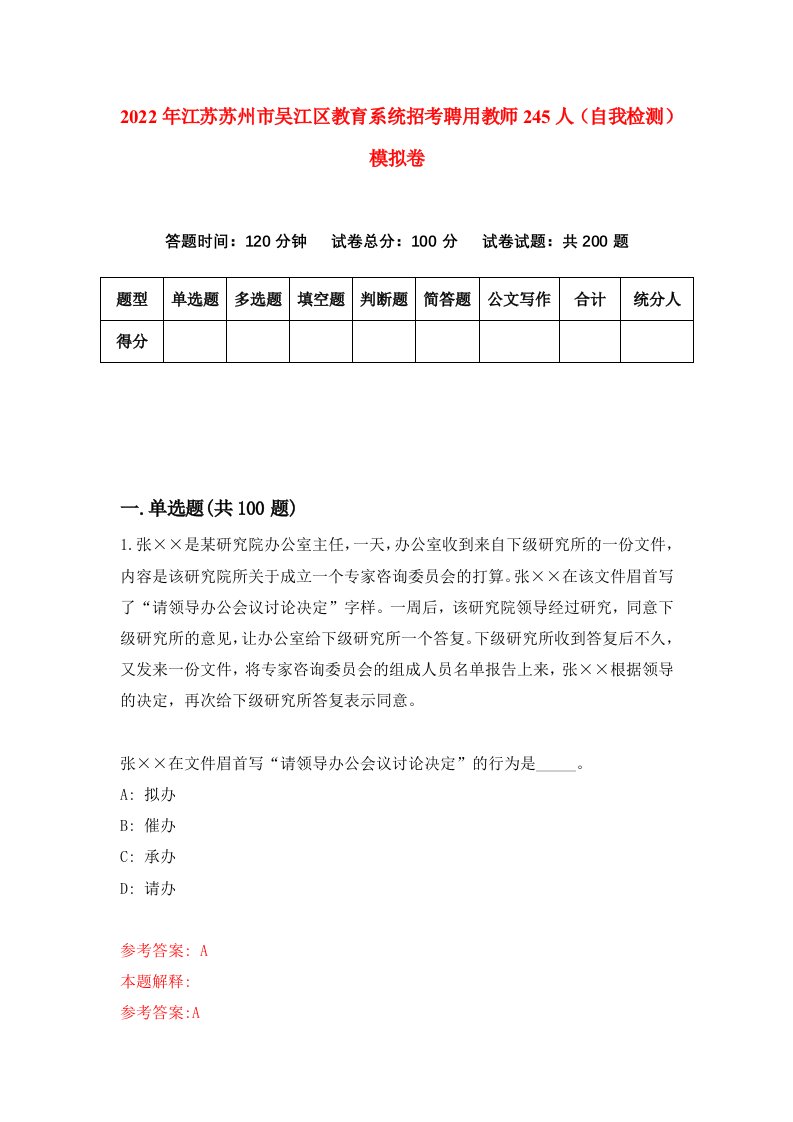 2022年江苏苏州市吴江区教育系统招考聘用教师245人（自我检测）模拟卷

答题时间：120分钟　试卷总分：100分　试卷试题：共200题

| 题型 | 单选题 | 多选题 | 填空题 | 判断题 | 简答题 | 公文写作 | 合计 | 统分人 |
|---|---|---|---|---|---|---|---|---|
| 得分 | | | | | | | | |

一.单选题(共100题)

1.张××是某研究院办公室主任，一天，办公室收到来自下级研究所的一份文件，内容是该研究院所关于成立一个专家咨询委员会的打算。张××在该文件眉首写了“请领导办公会议讨论决定”字样。一周后，该研究院领导经过研究，同意下级研究所的意见，让办公室给下级研究所一个答复。下级研究所收到答复后不久，又发来一份文件，将专家咨询委员会的组成人员名单报告上来，张××根据领导的决定，再次给下级研究所答复表示同意。

张××在文件眉首写“请领导办公会议讨论决定”的行为是_____。
A: 拟办
B: 催办
C: 承办
D: 请办

参考答案: A
本题解释:
参考答案:A